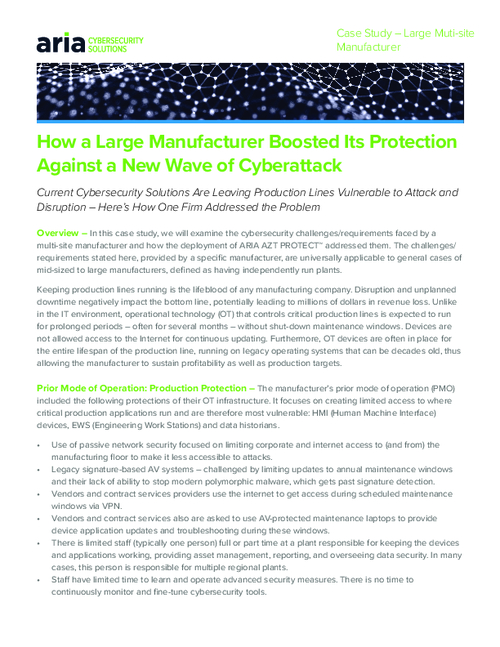 aria CYBERSECURITY SOLUTIONS

Case Study – Large Muti-site Manufacturer

How a Large Manufacturer Boosted Its Protection Against a New Wave of Cyberattack

Current Cybersecurity Solutions Are Leaving Production Lines Vulnerable to Attack and Disruption – Here's How One Firm Addressed the Problem

Overview – In this case study, we will examine the cybersecurity challenges/requirements faced by a multi-site manufacturer and how the deployment of ARIA AZT PROTECT™ addressed them. The challenges/requirements stated here, provided by a specific manufacturer, are universally applicable to general cases of mid-sized to large manufacturers, defined as having independently run plants.

Keeping production lines running is the lifeblood of any manufacturing company. Disruption and unplanned downtime negatively impact the bottom line, potentially leading to millions of dollars in revenue loss. Unlike in the IT environment, operational technology (OT) that controls critical production lines is expected to run for prolonged periods – often for several months – without shut-down maintenance windows. Devices are not allowed access to the Internet for continuous updating. Furthermore, OT devices are often in place for the entire lifespan of the production line, running on legacy operating systems that can be decades old, thus allowing the manufacturer to sustain profitability as well as production targets.

Prior Mode of Operation: Production Protection – The manufacturer's prior mode of operation (PMO) included the following protections of their OT infrastructure. It focuses on creating limited access to where critical production applications run and are therefore most vulnerable: HMI (Human Machine Interface) devices, EWS (Engineering Work Stations) and data historians.

• Use of passive network security focused on limiting corporate and internet access to (and from) the manufacturing floor to make it less accessible to attacks.
• Legacy signature-based AV systems – challenged by limiting updates to annual maintenance windows and their lack of ability to stop modern polymorphic malware, which gets past signature detection.
• Vendors and contract services providers use the internet to get access during scheduled maintenance windows via VPN.
• Vendors and contract services also are asked to use AV-protected maintenance laptops to provide device application updates and troubleshooting during these windows.
• There is limited staff (typically one person) full or part time at a plant responsible for keeping the devices and applications working, providing asset management, reporting, and overseeing data security. In many cases, this person is responsible for multiple regional plants.
• Staff have limited time to learn and operate advanced security measures. There is no time to continuously monitor and fine-tune cybersecurity tools.